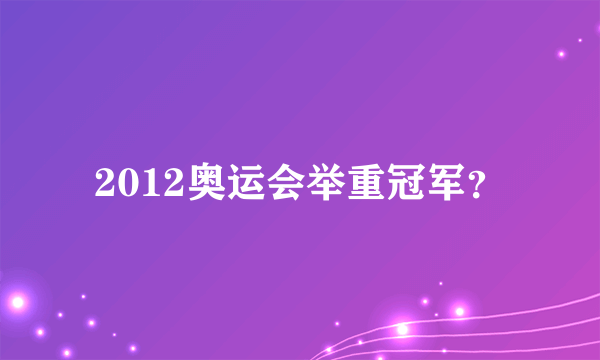 2012奥运会举重冠军？